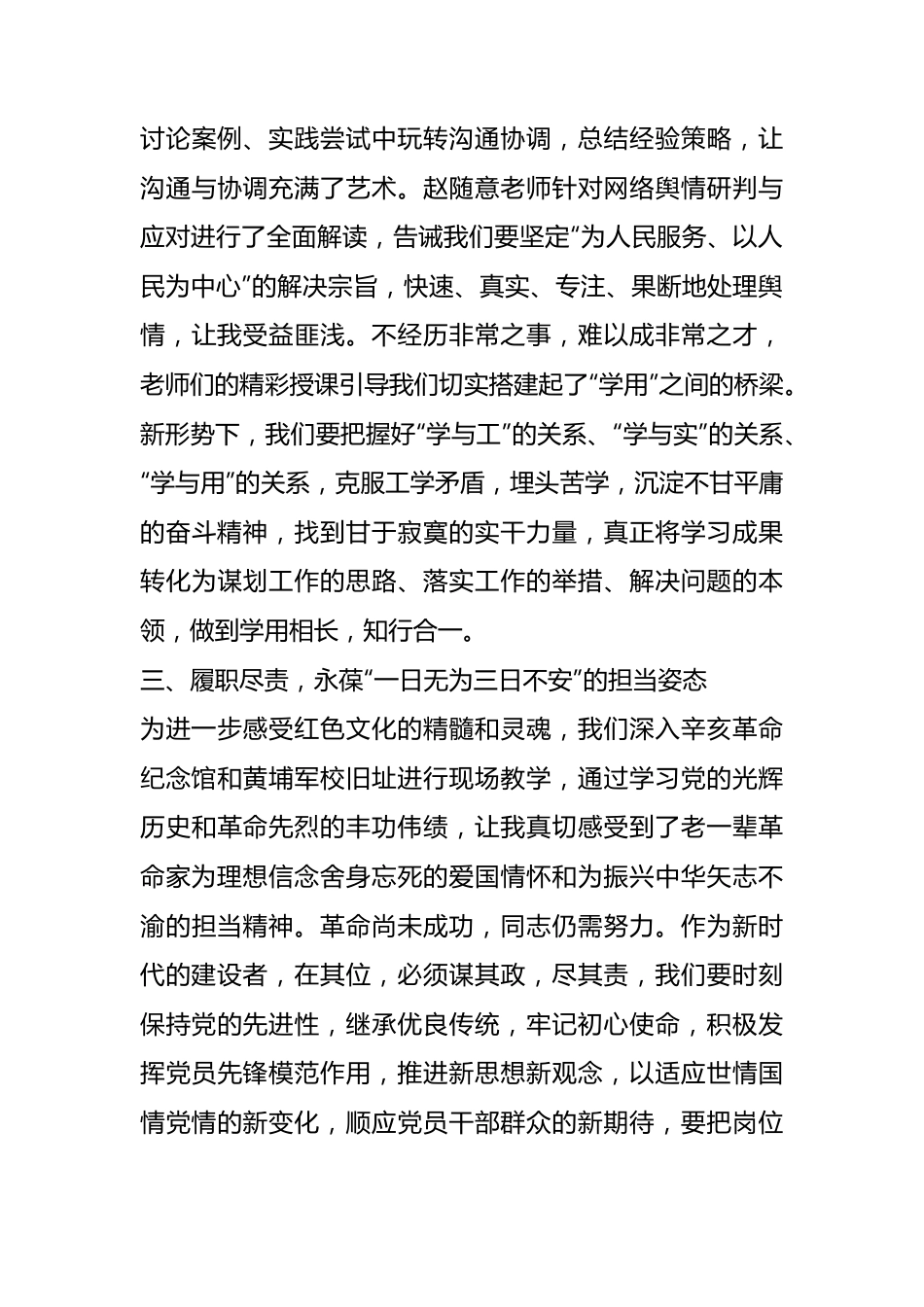 讨论案例、实践尝试中玩转沟通协调，总结经验策略，让沟通与协调充满了艺术。赵随意老师针对网络舆情研判与应对进行了全面解读，告诫我们要坚定“为人民服务、以人民为中心”的解决宗旨，快速、真实、专注、果断地处理舆情，让我受益匪浅。不经历非常之事，难以成非常之才，老师们的精彩授课引导我们切实搭建起了“学用”之间的桥梁。新形势下，我们要把握好“学与工”的关系、“学与实”的关系、“学与用”的关系，克服工学矛盾，埋头苦学，沉淀不甘平庸的奋斗精神，找到甘于寂寞的实干力量，真正将学习成果转化为谋划工作的思路、落实工作的举措、解决问题的本领，做到学用相长，知行合一。

三、履职尽责，永葆“一日无为三日不安”的担当姿态

为进一步感受红色文化的精髓和灵魂，我们深入辛亥革命纪念馆和黄埔军校旧址进行现场教学，通过学习党的光辉历史和革命先烈的丰功伟绩，让我真切感受到了老一辈革命家为理想信念舍身忘死的爱国情怀和为振兴中华矢志不渝的担当精神。革命尚未成功，同志仍需努力。作为新时代的建设者，在其位，必须谋其政，尽其责，我们要时刻保持党的先进性，继承优良传统，牢记初心使命，积极发挥党员先锋模范作用，推进新思想新观念，以适应世情国情党情的新变化，顺应党员干部群众的新期待，要把岗位